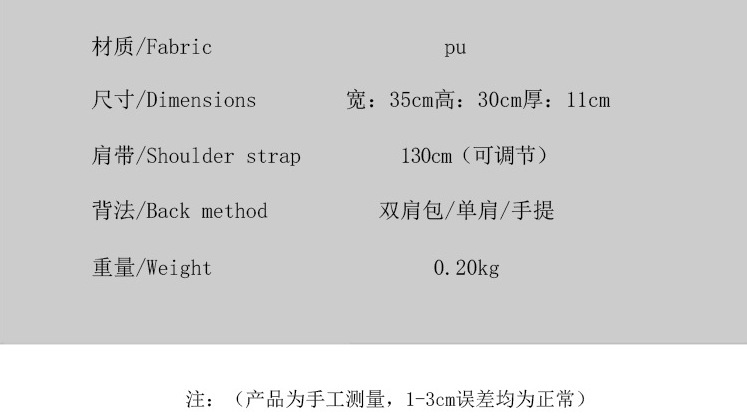 材质/Fabric pu

尺寸/Dimensions 宽：35cm高：30cm厚：11cm

肩带/Shoulder strap 130cm（可调节）

背法/Back method 双肩包/单肩/手提

重量/Weight 0.20kg

注：（产品为手工测量，1-3cm误差均为正常）